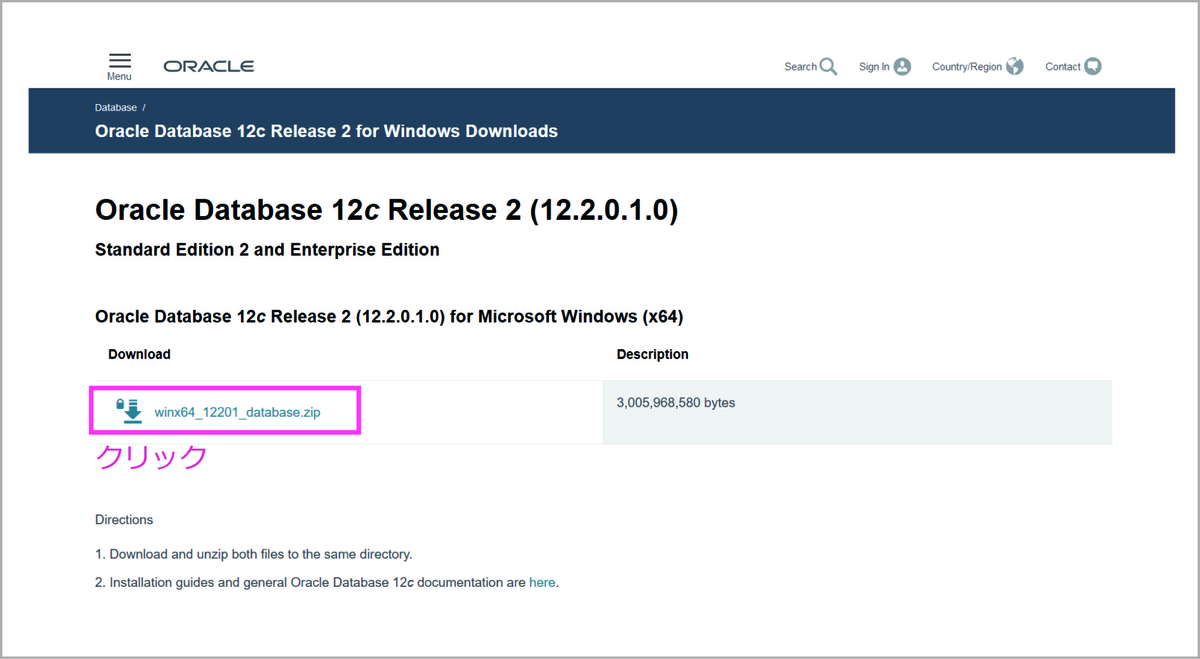 Menu ORACLE

Search Sign In Country/Region Contact

Database /

Oracle Database 12c Release 2 for Windows Downloads

Oracle Database 12c Release 2 (12.2.0.1.0)

Standard Edition 2 and Enterprise Edition

Oracle Database 12c Release 2 (12.2.0.1.0) for Microsoft Windows (x64)

| Download | Description |
|---|---|
| winx64_12201_database.zip | 3,005,968,580 bytes |

クリック

Directions

1. Download and unzip both files to the same directory.

2. Installation guides and general Oracle Database 12c documentation are here.